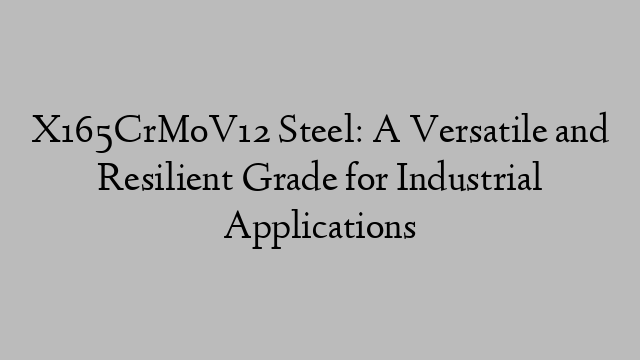 X165CrMoV12 Steel: A Versatile and Resilient Grade for Industrial Applications